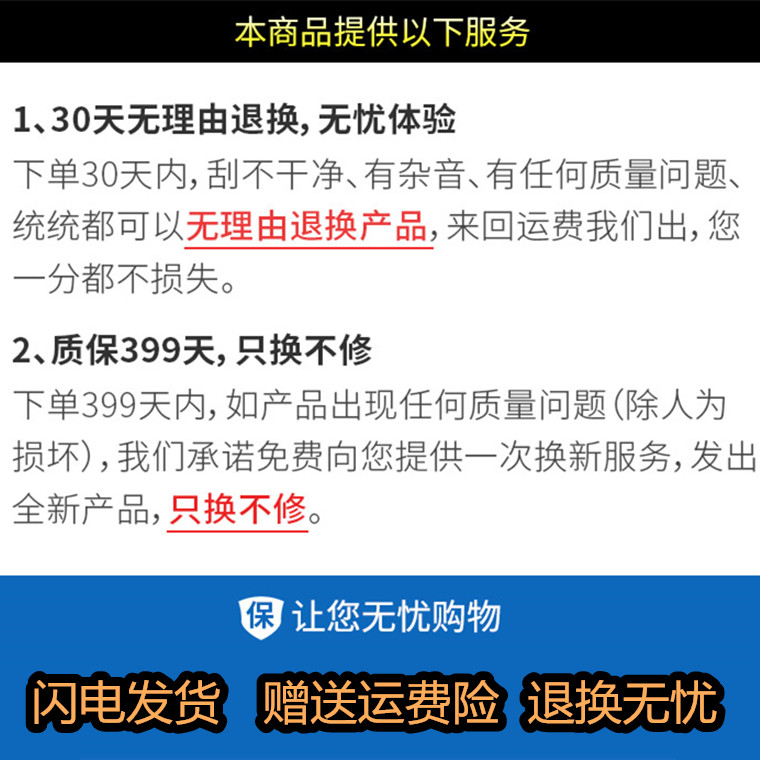 本商品提供以下服务

1、30天无理由退换，无忧体验
下单30天内，刮不干净、有杂音、有任何质量问题、统统都可以无理由退换产品，来回运费我们出，您一分都不损失。

2、质保399天，只换不修
下单399天内，如产品出现任何质量问题（除人为损坏），我们承诺免费向您提供一次换新服务，发出全新产品，只换不修。

保 让您无忧购物

闪电发货 赠送运费险 退换无忧